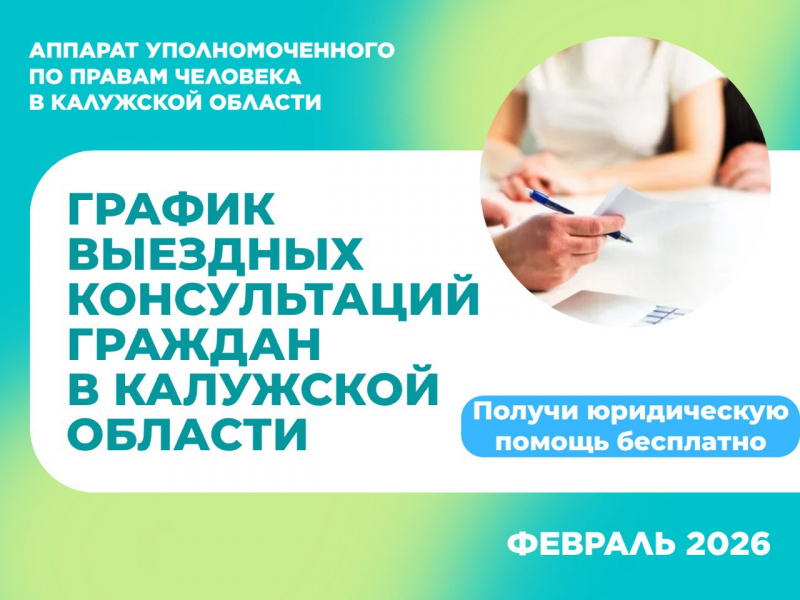 АППАРАТ УПОЛНОМОЧЕННОГО ПО ПРАВАМ ЧЕЛОВЕКА В КАЛУЖСКОЙ ОБЛАСТИ

ГРАФИК ВЫЕЗДНЫХ КОНСУЛЬТАЦИЙ ГРАЖДАН В КАЛУЖСКОЙ ОБЛАСТИ

Получи юридическую помощь бесплатно

ФЕВРАЛЬ 2026